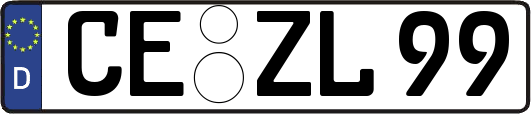 D
CE ZL 99